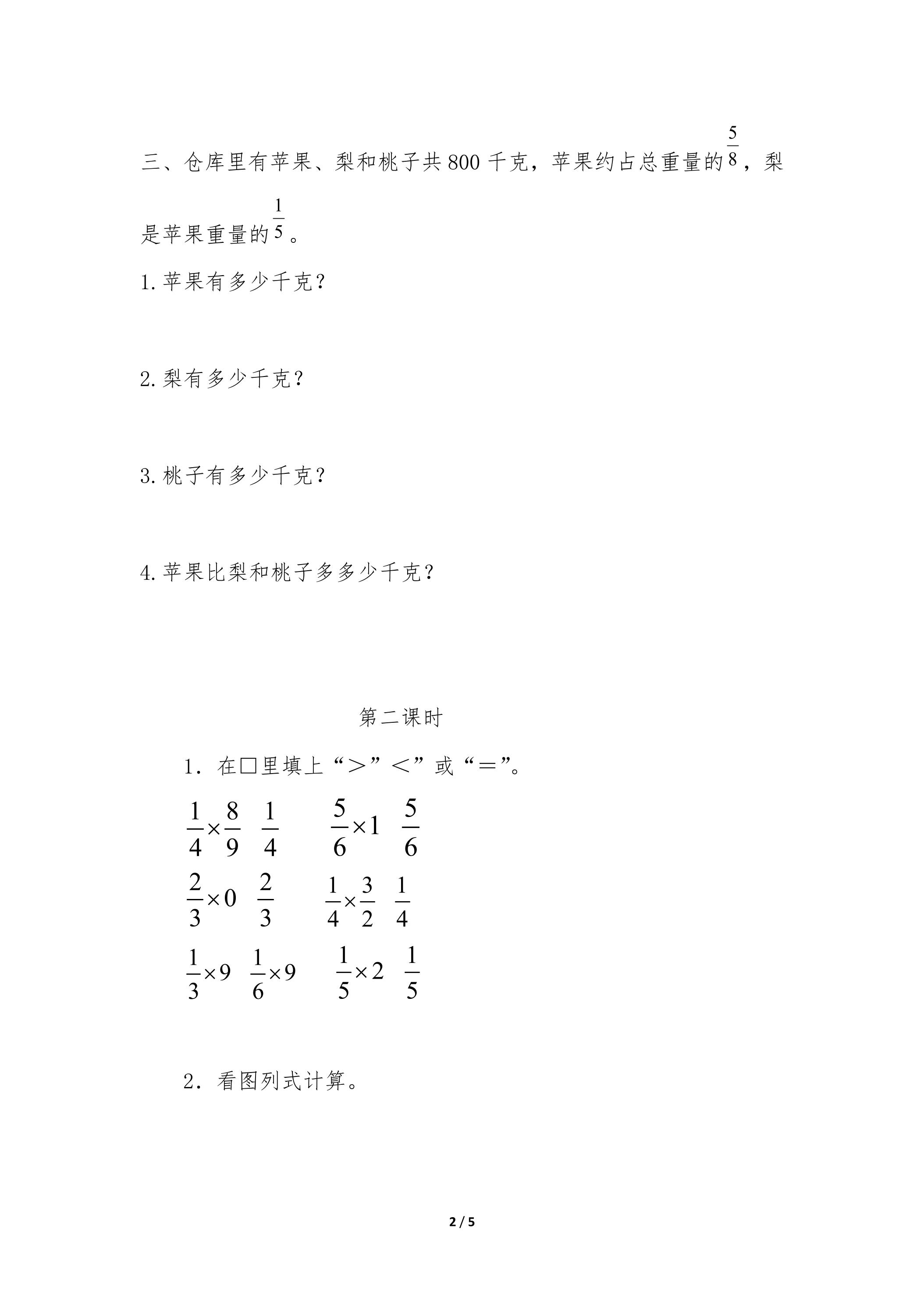 三、仓库里有苹果、梨和桃子共800千克，苹果约占总重量的$\frac{5}{8}$，梨是苹果重量的$\frac{1}{5}$。

1.苹果有多少千克？

2.梨有多少千克？

3.桃子有多少千克？

4.苹果比梨和桃子多多少千克？

第二课时

1．在□里填上“＞”＜”或“＝”。

$\frac{1}{4}\times\frac{8}{9}$ $\frac{1}{4}$ $\frac{5}{6}\times1$ $\frac{5}{6}$

$\frac{2}{3}\times0$ $\frac{2}{3}$ $\frac{1}{4}\times\frac{3}{2}$ $\frac{1}{4}$

$\frac{1}{3}\times9$ $\frac{1}{6}\times9$ $\frac{1}{5}\times2$ $\frac{1}{5}$

2．看图列式计算。

2 / 5